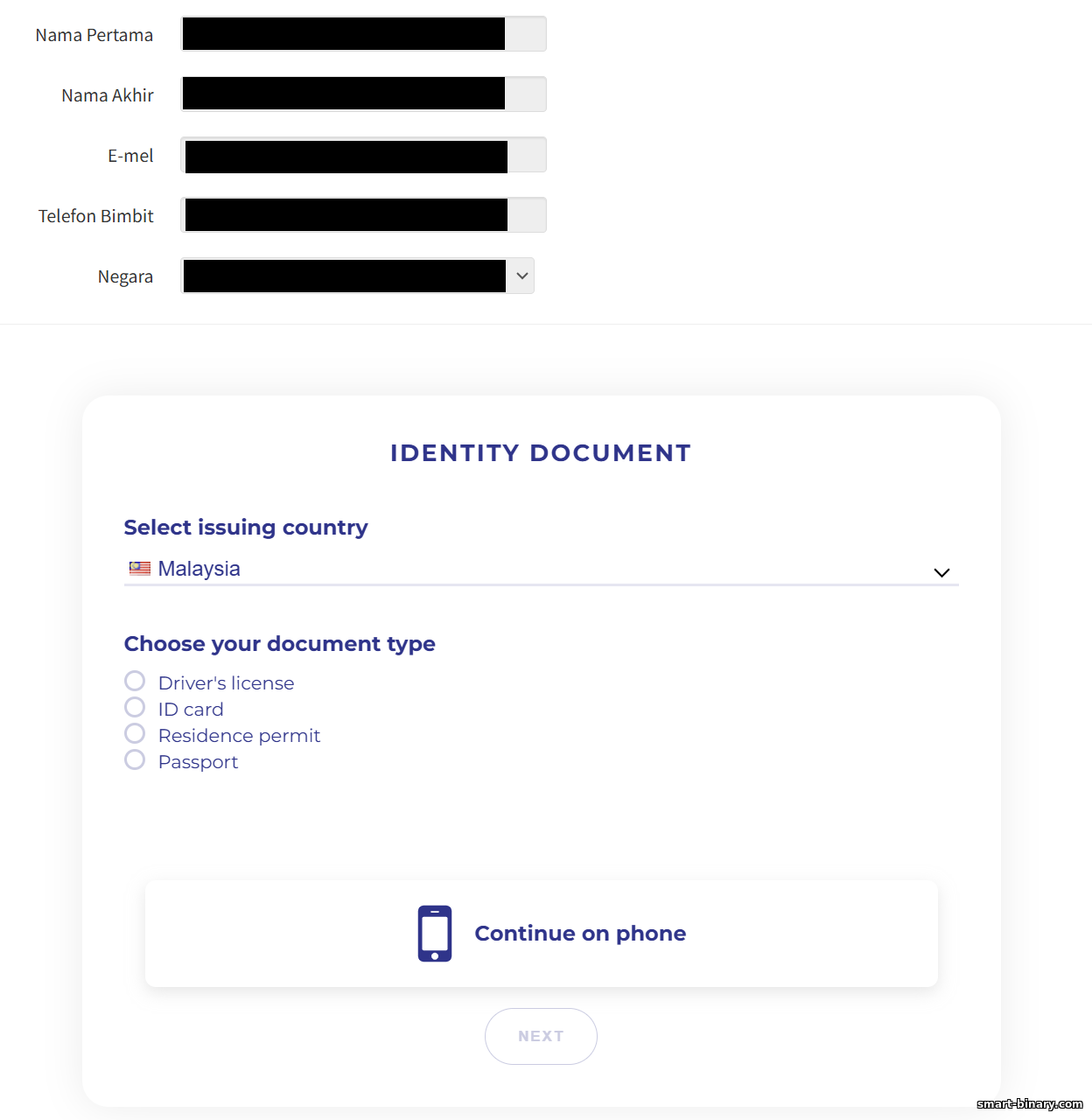 Nama Pertama

Nama Akhir

E-mel

Telefon Bimbit

Negara

IDENTITY DOCUMENT

Select issuing country

Malaysia

Choose your document type

Driver's license
ID card
Residence permit
Passport

Continue on phone

NEXT

smart-binary.com